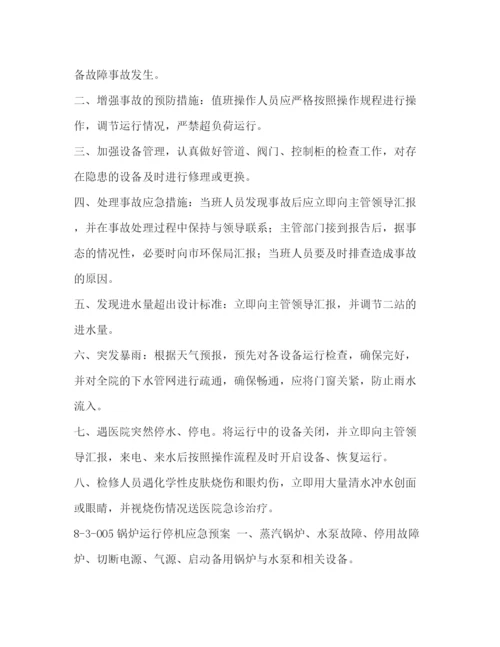 备故障事故发生。

二、增强事故的预防措施：值班操作人员应严格按照操作规程进行操作，调节运行情况，严禁超负荷运行。

三、加强设备管理，认真做好管道、阀门、控制柜的检查工作，对存在隐患的设备及时进行修理或更换。

四、处理事故应急措施：当班人员发现事故后应立即向主管领导汇报，并在事故处理过程中保持与领导联系；主管部门接到报告后，据事态的情况性，必要时向市环保局汇报；当班人员要及时排查造成事故的原因。

五、发现进水量超出设计标准：立即向主管领导汇报，并调节二站的进水量。

六、突发暴雨：根据天气预报，预先对各设备运行检查，确保完好，并对全院的下水管网进行疏通，确保畅通，应将门窗关紧，防止雨水流入。

七、遇医院突然停水、停电。将运行中的设备关闭，并立即向主管领导汇报，来电、来水后按照操作流程及时开启设备、恢复运行。

八、检修人员遇化学性皮肤烧伤和眼灼伤，立即用大量清水冲水创面或眼睛，并视烧伤情况送医院急诊治疗。

8-3-005 锅炉运行停机应急预案 一、蒸汽锅炉、水泵故障、停用故障炉、切断电源、气源、启动备用锅炉与水泵和相关设备。